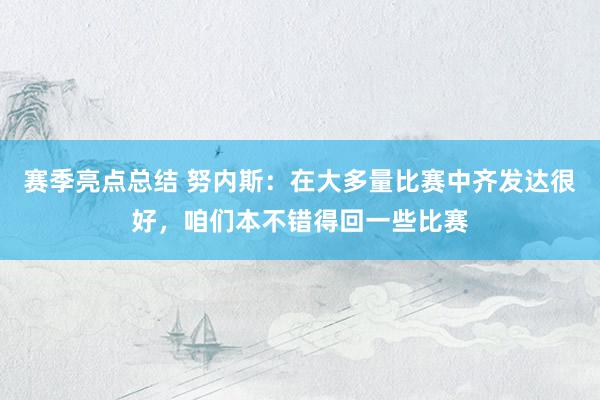 赛季亮点总结 努内斯：在大多量比赛中齐发达很好，咱们本不错得回一些比赛